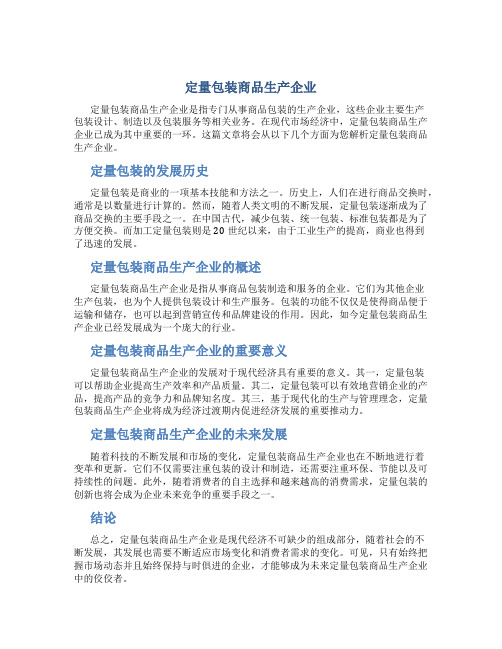 定量包装商品生产企业

定量包装商品生产企业是指专门从事商品包装的生产企业，这些企业主要生产包装设计、制造以及包装服务等相关业务。在现代市场经济中，定量包装商品生产企业已成为其中重要的一环。这篇文章将会从以下几个方面为您解析定量包装商品生产企业。

定量包装的发展历史

定量包装是商业的一项基本技能和方法之一。历史上，人们在进行商品交换时，通常是以数量进行计算的。然而，随着人类文明的不断发展，定量包装逐渐成为了商品交换的主要手段之一。在中国古代，减少包装、统一包装、标准包装都是为了方便交换。而加工定量包装则是20世纪以来，由于工业生产的提高，商业也得到了迅速的发展。

定量包装商品生产企业的概述

定量包装商品生产企业是指从事商品包装制造和服务的企业。它们为其他企业生产包装，也为个人提供包装设计和生产服务。包装的功能不仅仅是使得商品便于运输和储存，也可以起到营销宣传和品牌建设的作用。因此，如今定量包装商品生产企业已经发展成为一个庞大的行业。

定量包装商品生产企业的重要意义

定量包装商品生产企业的发展对于现代经济具有重要的意义。其一，定量包装可以帮助企业提高生产效率和产品质量。其二，定量包装可以有效地营销企业的产品，提高产品的竞争力和品牌知名度。其三，基于现代化的生产与管理理念，定量包装商品生产企业将成为经济过渡期内促进经济发展的重要推动力。

定量包装商品生产企业的未来发展

随着科技的不断发展和市场的变化，定量包装商品生产企业也在不断地进行着变革和更新。它们不仅需要注重包装的设计和制造，还需要注重环保、节能以及可持续性的问题。此外，随着消费者的自主选择和越来越高的消费需求，定量包装的创新也将会成为企业未来竞争的重要手段之一。

结论

总之，定量包装商品生产企业是现代经济不可缺少的组成部分，随着社会的不断发展，其发展也需要不断适应市场变化和消费者需求的变化。可见，只有始终把握市场动态并且始终保持与时俱进的企业，才能够成为未来定量包装商品生产企业中的佼佼者。